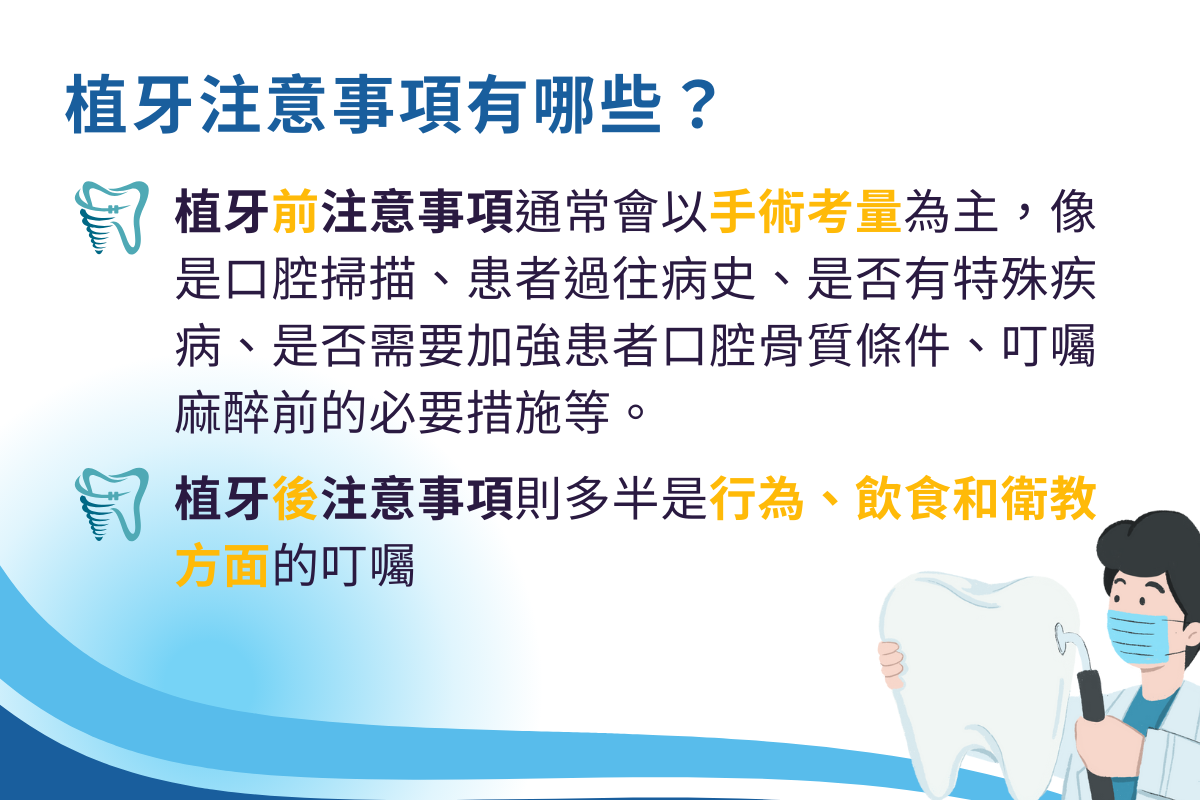 植牙注意事項有哪些？

植牙前注意事項通常會以手術考量為主，像是口腔掃描、患者過往病史、是否有特殊疾病、是否需要加強患者口腔骨質條件、叮囑麻醉前的必要措施等。

植牙後注意事項則多半是行為、飲食和衛教方面的叮囑